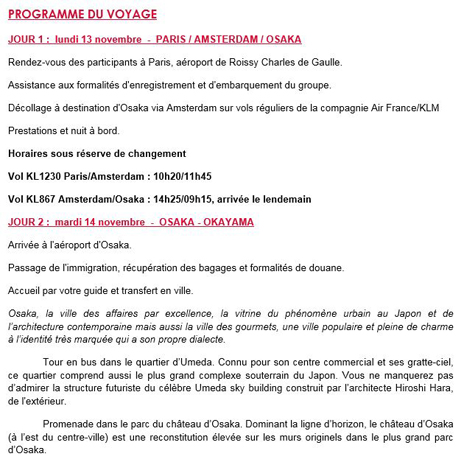 PROGRAMME DU VOYAGE

JOUR 1 : lundi 13 novembre - PARIS / AMSTERDAM / OSAKA

Rendez-vous des participants à Paris, aéroport de Roissy Charles de Gaulle.

Assistance aux formalités d'enregistrement et d'embarquement du groupe.

Décollage à destination d'Osaka via Amsterdam sur vols réguliers de la compagnie Air France/KLM

Prestations et nuit à bord.

Horaires sous réserve de changement

Vol KL1230 Paris/Amsterdam : 10h20/11h45

Vol KL867 Amsterdam/Osaka : 14h25/09h15, arrivée le lendemain

JOUR 2 : mardi 14 novembre - OSAKA - OKAYAMA

Arrivée à l'aéroport d'Osaka.

Passage de l'immigration, récupération des bagages et formalités de douane.

Accueil par votre guide et transfert en ville.

Osaka, la ville des affaires par excellence, la vitrine du phénomène urbain au Japon et de l'architecture contemporaine mais aussi la ville des gourmets, une ville populaire et pleine de charme à l'identité très marquée qui a son propre dialecte.

Tour en bus dans le quartier d'Umeda. Connu pour son centre commercial et ses gratte-ciel, ce quartier comprend aussi le plus grand complexe souterrain du Japon. Vous ne manquerez pas d'admirer la structure futuriste du célèbre Umeda sky building construit par l'architecte Hiroshi Hara, de l'extérieur.

Promenade dans le parc du château d'Osaka. Dominant la ligne d'horizon, le château d'Osaka (à l'est du centre-ville) est une reconstitution élevée sur les murs originels dans le plus grand parc d'Osaka.